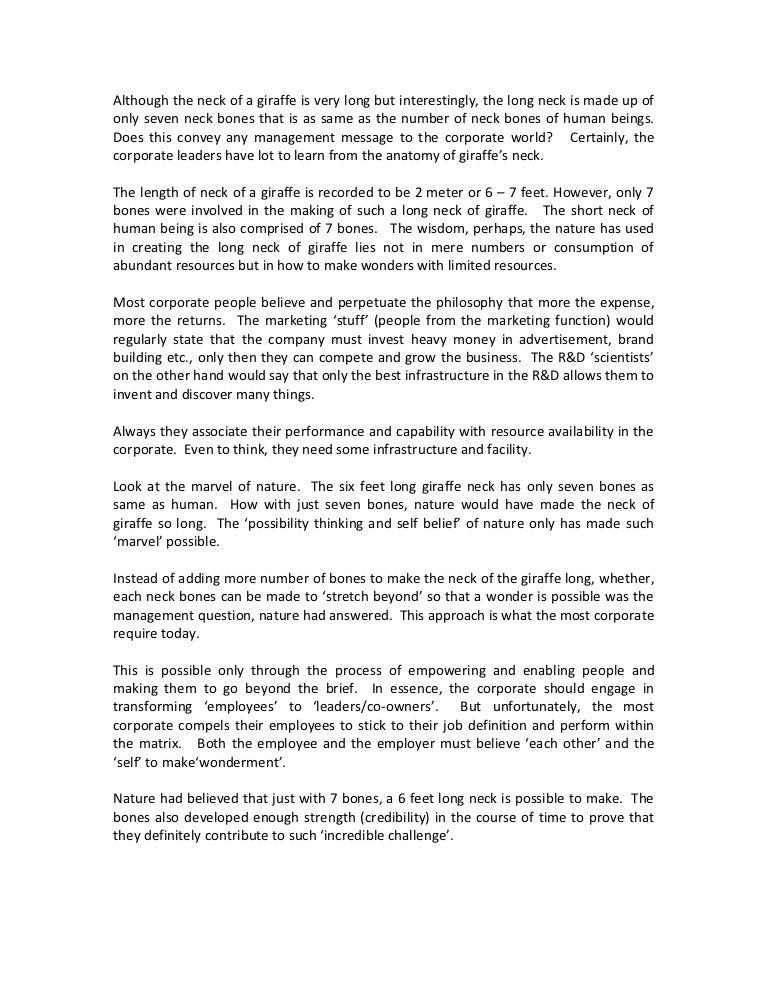 Although the neck of a giraffe is very long but interestingly, the long neck is made up of only seven neck bones that is as same as the number of neck bones of human beings. Does this convey any management message to the corporate world? Certainly, the corporate leaders have lot to learn from the anatomy of giraffe's neck.

The length of neck of a giraffe is recorded to be 2 meter or 6 – 7 feet. However, only 7 bones were involved in the making of such a long neck of giraffe. The short neck of human being is also comprised of 7 bones. The wisdom, perhaps, the nature has used in creating the long neck of giraffe lies not in mere numbers or consumption of abundant resources but in how to make wonders with limited resources.

Most corporate people believe and perpetuate the philosophy that more the expense, more the returns. The marketing 'stuff' (people from the marketing function) would regularly state that the company must invest heavy money in advertisement, brand building etc., only then they can compete and grow the business. The R&D 'scientists' on the other hand would say that only the best infrastructure in the R&D allows them to invent and discover many things.

Always they associate their performance and capability with resource availability in the corporate. Even to think, they need some infrastructure and facility.

Look at the marvel of nature. The six feet long giraffe neck has only seven bones as same as human. How with just seven bones, nature would have made the neck of giraffe so long. The 'possibility thinking and self belief' of nature only has made such 'marvel' possible.

Instead of adding more number of bones to make the neck of the giraffe long, whether, each neck bones can be made to 'stretch beyond' so that a wonder is possible was the management question, nature had answered. This approach is what the most corporate require today.

This is possible only through the process of empowering and enabling people and making them to go beyond the brief. In essence, the corporate should engage in transforming 'employees' to 'leaders/co-owners'. But unfortunately, the most corporate compels their employees to stick to their job definition and perform within the matrix. Both the employee and the employer must believe 'each other' and the 'self' to make'wonderment'.

Nature had believed that just with 7 bones, a 6 feet long neck is possible to make. The bones also developed enough strength (credibility) in the course of time to prove that they definitely contribute to such 'incredible challenge'.